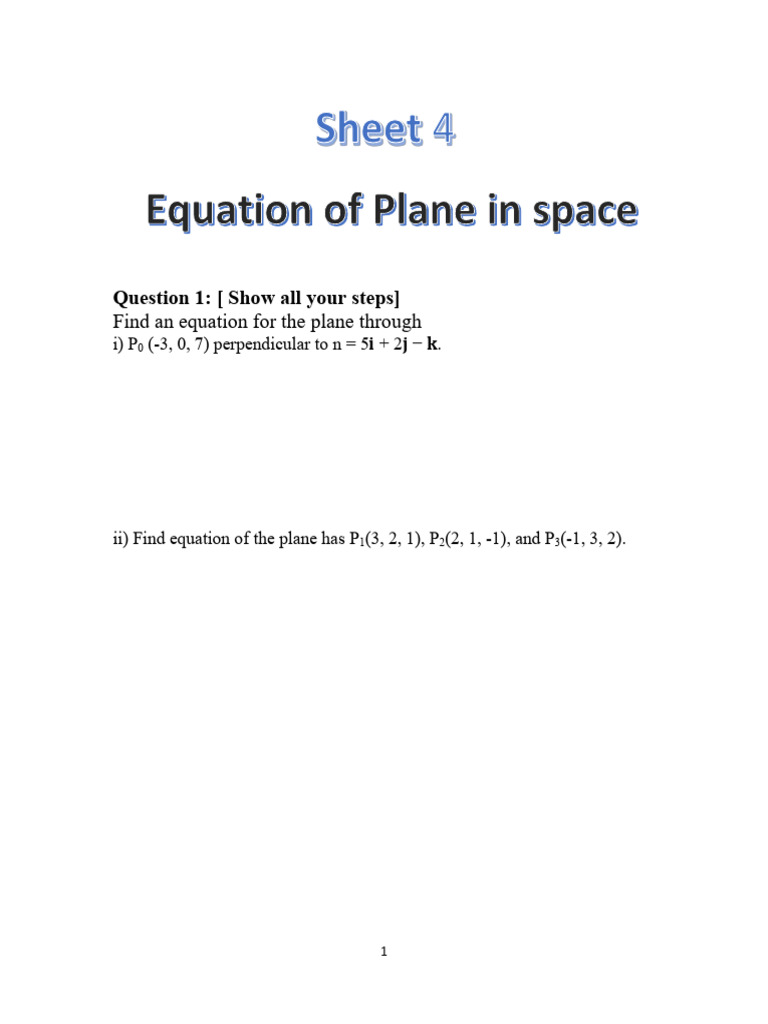 Sheet 4

Equation of Plane in space

Question 1: [ Show all your steps]

Find an equation for the plane through

i) $P_0$ (-3, 0, 7) perpendicular to n = 5i + 2j − k.

ii) Find equation of the plane has $P_1$(3, 2, 1), $P_2$(2, 1, -1), and $P_3$(-1, 3, 2).

1